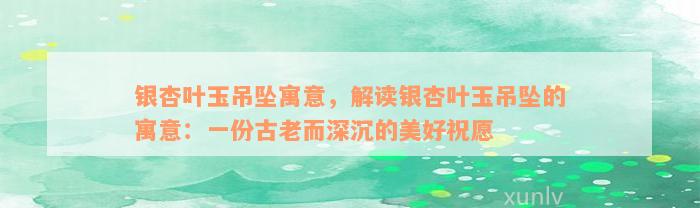 银杏叶玉吊坠寓意，解读银杏叶玉吊坠的寓意：一份古老而深沉的美好祝愿

xunlv